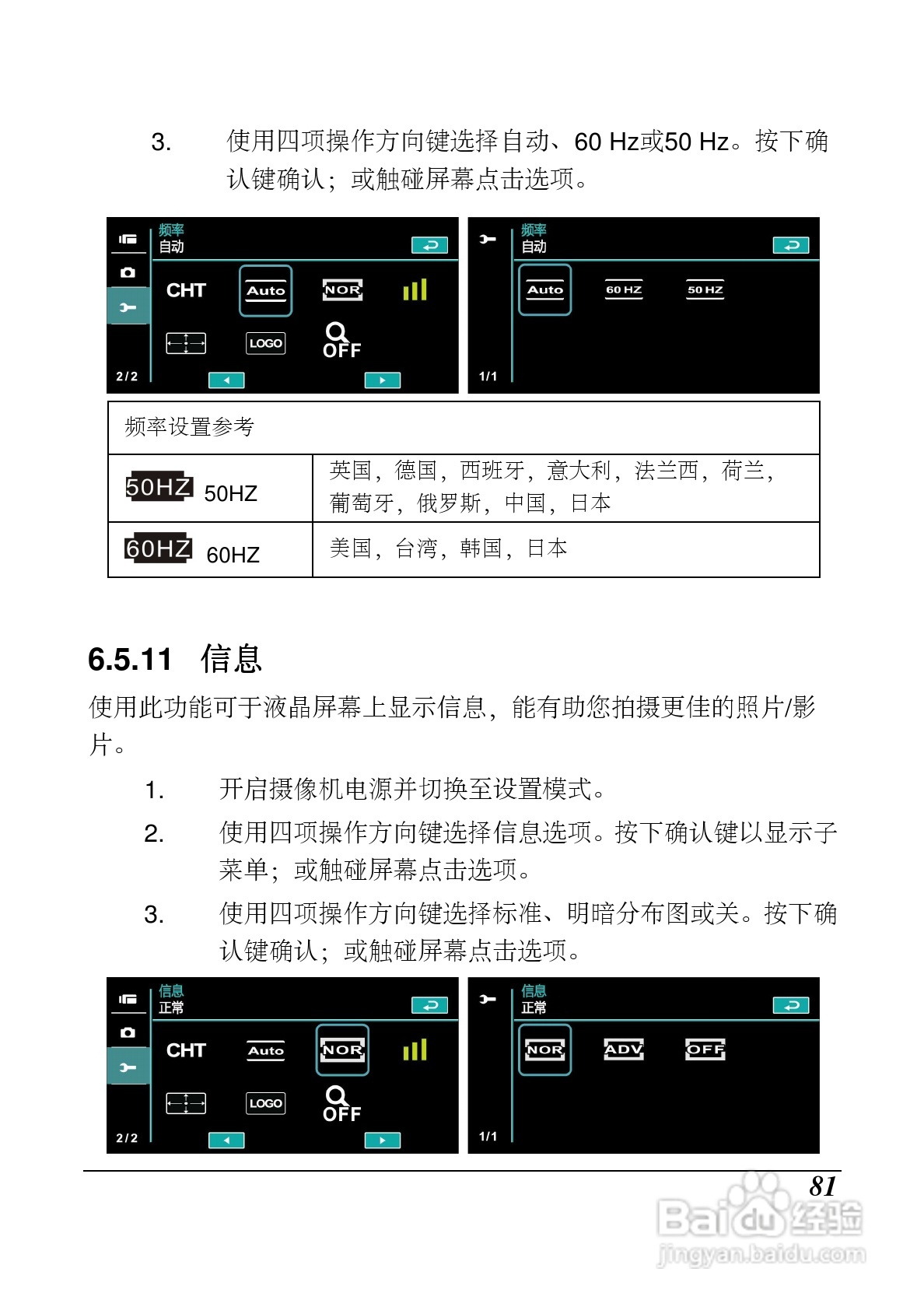 3. 使用四项操作方向键选择自动、60 Hz或50 Hz。按下确认键确认；或触碰屏幕点击选项。

频率
自动
CHT Auto NOR
LOGO
OFF
2/2

频率
自动
Auto 60 HZ 50 HZ
1/1

| 频率设置参考 | |
|---|---|
| 50HZ 50HZ | 英国，德国，西班牙，意大利，法兰西，荷兰，葡萄牙，俄罗斯，中国，日本 |
| 60HZ 60HZ | 美国，台湾，韩国，日本 |

6.5.11 信息

使用此功能可于液晶屏幕上显示信息，能有助您拍摄更佳的照片/影片。

1. 开启摄像机电源并切换至设置模式。

2. 使用四项操作方向键选择信息选项。按下确认键以显示子菜单；或触碰屏幕点击选项。

3. 使用四项操作方向键选择标准、明暗分布图或关。按下确认键确认；或触碰屏幕点击选项。

信息
正常
CHT Auto NOR
LOGO
OFF
2/2

信息
正常
NOR ADV OFF
1/1

81

Baidu经验
jingyan.baidu.com